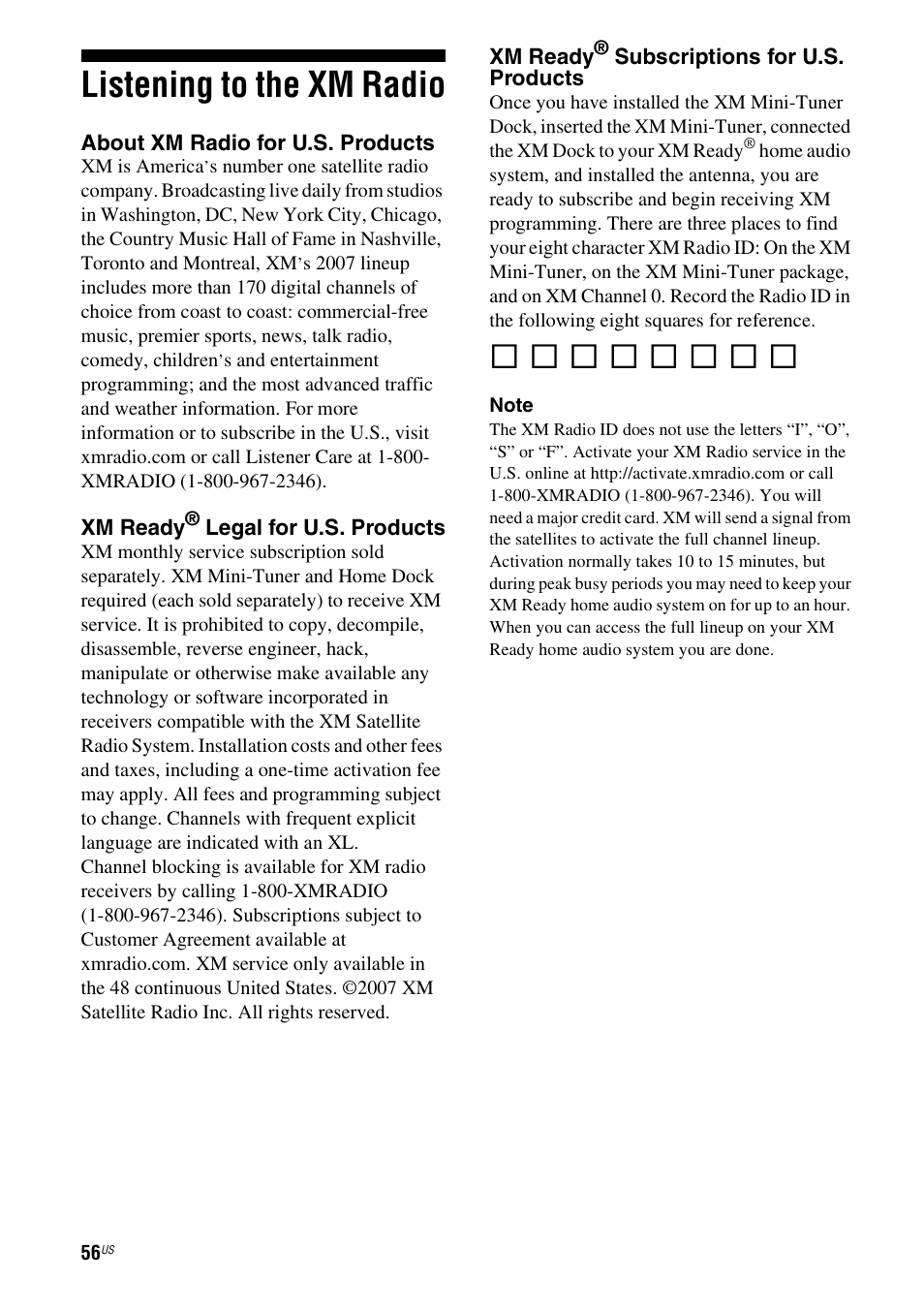 Listening to the XM Radio

About XM Radio for U.S. Products

XM is America's number one satellite radio company. Broadcasting live daily from studios in Washington, DC, New York City, Chicago, the Country Music Hall of Fame in Nashville, Toronto and Montreal, XM's 2007 lineup includes more than 170 digital channels of choice from coast to coast: commercial-free music, premier sports, news, talk radio, comedy, children's and entertainment programming; and the most advanced traffic and weather information. For more information or to subscribe in the U.S., visit xmradio.com or call Listener Care at 1-800-XMRADIO (1-800-967-2346).

XM Ready® Legal for U.S. Products

XM monthly service subscription sold separately. XM Mini-Tuner and Home Dock required (each sold separately) to receive XM service. It is prohibited to copy, decompile, disassemble, reverse engineer, hack, manipulate or otherwise make available any technology or software incorporated in receivers compatible with the XM Satellite Radio System. Installation costs and other fees and taxes, including a one-time activation fee may apply. All fees and programming subject to change. Channels with frequent explicit language are indicated with an XL.
Channel blocking is available for XM radio receivers by calling 1-800-XMRADIO (1-800-967-2346). Subscriptions subject to Customer Agreement available at xmradio.com. XM service only available in the 48 continuous United States. ©2007 XM Satellite Radio Inc. All rights reserved.

XM Ready® Subscriptions for U.S. Products

Once you have installed the XM Mini-Tuner Dock, inserted the XM Mini-Tuner, connected the XM Dock to your XM Ready® home audio system, and installed the antenna, you are ready to subscribe and begin receiving XM programming. There are three places to find your eight character XM Radio ID: On the XM Mini-Tuner, on the XM Mini-Tuner package, and on XM Channel 0. Record the Radio ID in the following eight squares for reference.

Note

The XM Radio ID does not use the letters "I", "O", "S" or "F". Activate your XM Radio service in the U.S. online at http://activate.xmradio.com or call 1-800-XMRADIO (1-800-967-2346). You will need a major credit card. XM will send a signal from the satellites to activate the full channel lineup. Activation normally takes 10 to 15 minutes, but during peak busy periods you may need to keep your XM Ready home audio system on for up to an hour. When you can access the full lineup on your XM Ready home audio system you are done.

56US